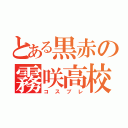 とある黒赤の霧咲高校
コスプレ